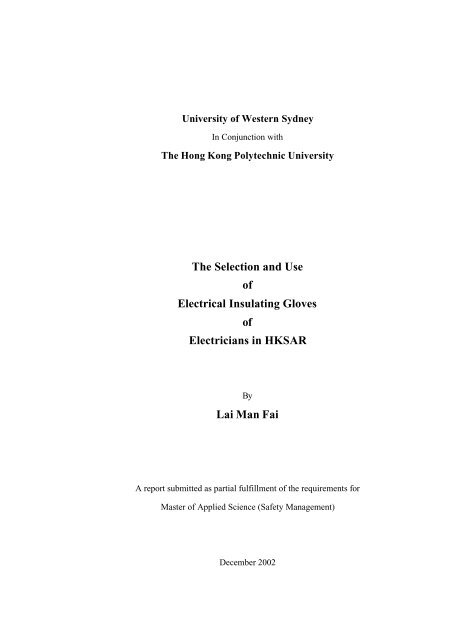 University of Western Sydney

In Conjunction with

The Hong Kong Polytechnic University

The Selection and Use
of
Electrical Insulating Gloves
of
Electricians in HKSAR

By

Lai Man Fai

A report submitted as partial fulfillment of the requirements for Master of Applied Science (Safety Management)

December 2002